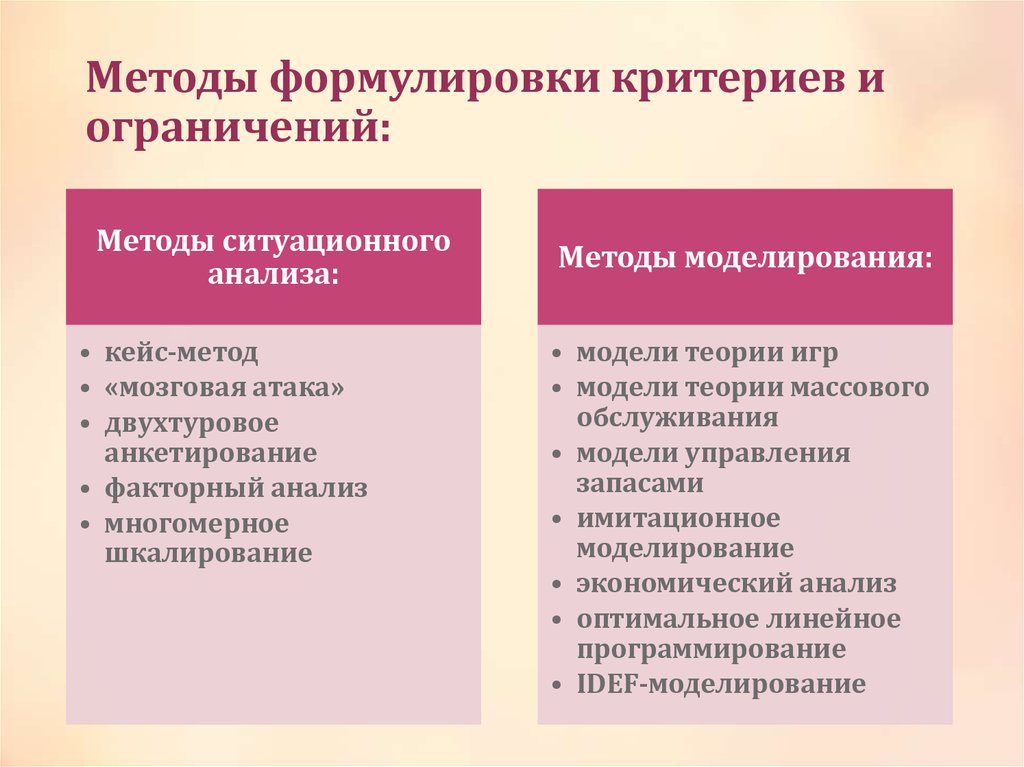 Методы формулировки критериев и ограничений:

Методы ситуационного анализа:

• кейс-метод
• «мозговая атака»
• двухтуровое анкетирование
• факторный анализ
• многомерное шкалирование

Методы моделирования:

• модели теории игр
• модели теории массового обслуживания
• модели управления запасами
• имитационное моделирование
• экономический анализ
• оптимальное линейное программирование
• IDEF-моделирование